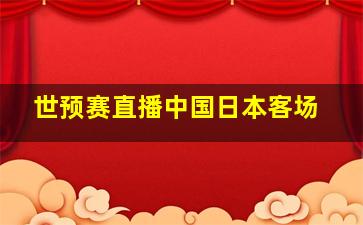 世预赛直播中国日本客场